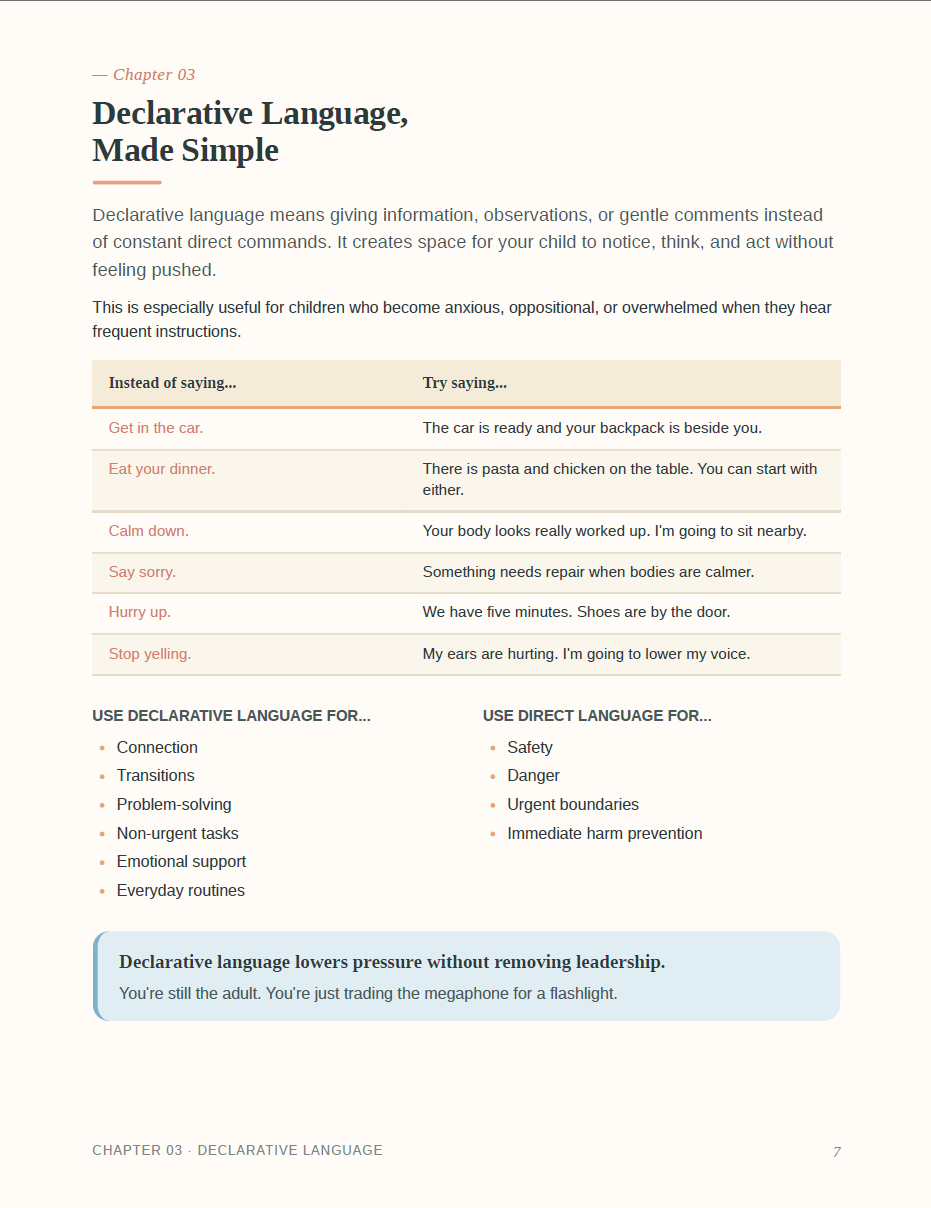 — Chapter 03

Declarative Language,
Made Simple

Declarative language means giving information, observations, or gentle comments instead of constant direct commands. It creates space for your child to notice, think, and act without feeling pushed.

This is especially useful for children who become anxious, oppositional, or overwhelmed when they hear frequent instructions.

| Instead of saying... | Try saying... |
|---|---|
| Get in the car. | The car is ready and your backpack is beside you. |
| Eat your dinner. | There is pasta and chicken on the table. You can start with either. |
| Calm down. | Your body looks really worked up. I'm going to sit nearby. |
| Say sorry. | Something needs repair when bodies are calmer. |
| Hurry up. | We have five minutes. Shoes are by the door. |
| Stop yelling. | My ears are hurting. I'm going to lower my voice. |

USE DECLARATIVE LANGUAGE FOR...
• Connection
• Transitions
• Problem-solving
• Non-urgent tasks
• Emotional support
• Everyday routines

USE DIRECT LANGUAGE FOR...
• Safety
• Danger
• Urgent boundaries
• Immediate harm prevention

Declarative language lowers pressure without removing leadership.
You're still the adult. You're just trading the megaphone for a flashlight.

CHAPTER 03 · DECLARATIVE LANGUAGE
7